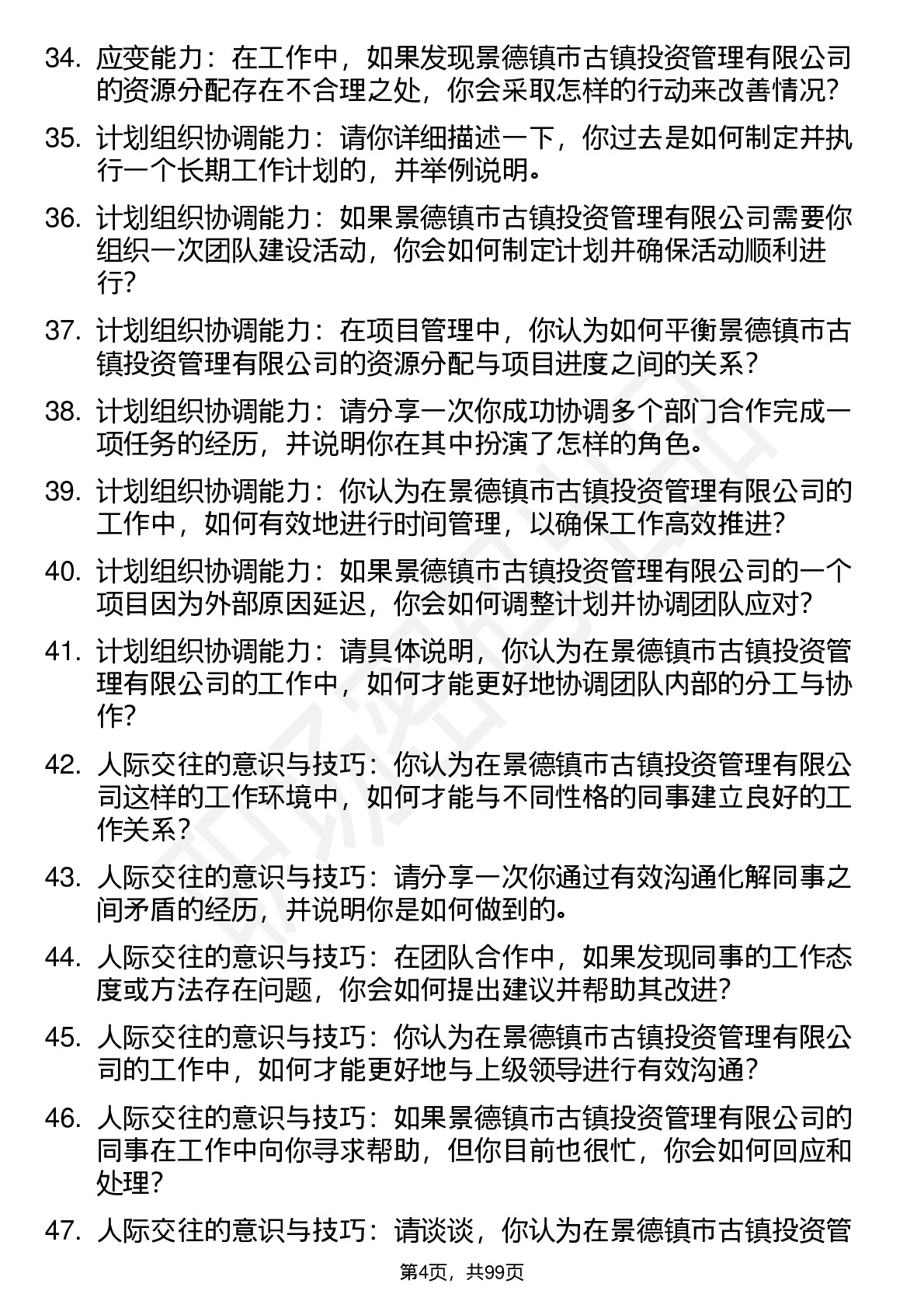 34. 应变能力：在工作中，如果发现景德镇市古镇投资管理有限公司的资源分配存在不合理之处，你会采取怎样的行动来改善情况？

35. 计划组织协调能力：请你详细描述一下，你过去是如何制定并执行一个长期工作计划的，并举例说明。

36. 计划组织协调能力：如果景德镇市古镇投资管理有限公司需要你组织一次团队建设活动，你会如何制定计划并确保活动顺利进行？

37. 计划组织协调能力：在项目管理中，你认为如何平衡景德镇市古镇投资管理有限公司的资源分配与项目进度之间的关系？

38. 计划组织协调能力：请分享一次你成功协调多个部门合作完成一项任务的经历，并说明你在其中扮演了怎样的角色。

39. 计划组织协调能力：你认为在景德镇市古镇投资管理有限公司的工作中，如何有效地进行时间管理，以确保工作高效推进？

40. 计划组织协调能力：如果景德镇市古镇投资管理有限公司的一个项目因为外部原因延迟，你会如何调整计划并协调团队应对？

41. 计划组织协调能力：请具体说明，你认为在景德镇市古镇投资管理有限公司的工作中，如何才能更好地协调团队内部的分工与协作？

42. 人际交往的意识与技巧：你认为在景德镇市古镇投资管理有限公司这样的工作环境中，如何才能与不同性格的同事建立良好的工作关系？

43. 人际交往的意识与技巧：请分享一次你通过有效沟通化解同事之间矛盾的经历，并说明你是如何做到的。

44. 人际交往的意识与技巧：在团队合作中，如果发现同事的工作态度或方法存在问题，你会如何提出建议并帮助其改进？

45. 人际交往的意识与技巧：你认为在景德镇市古镇投资管理有限公司的工作中，如何才能更好地与上级领导进行有效沟通？

46. 人际交往的意识与技巧：如果景德镇市古镇投资管理有限公司的同事在工作中向你寻求帮助，但你目前也很忙，你会如何回应和处理？

47. 人际交往的意识与技巧：请谈谈，你认为在景德镇市古镇投资管

第4页，共99页